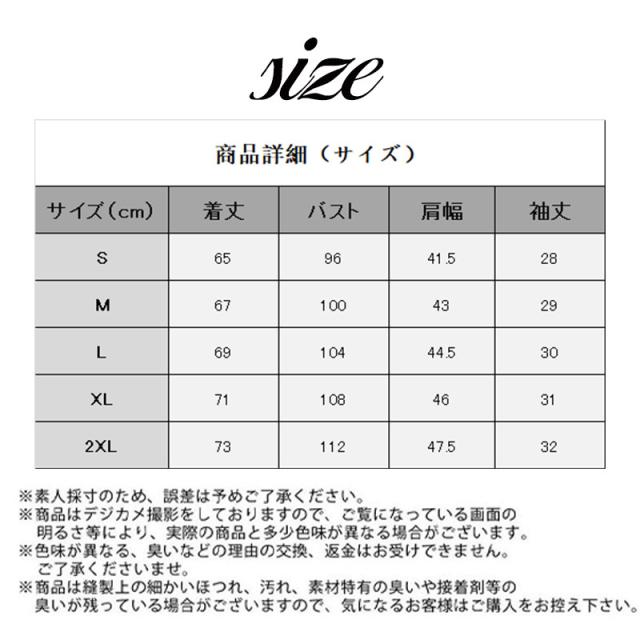 size

商品詳細（サイズ）

| サイズ（cm） | 着丈 | バスト | 肩幅 | 袖丈 |
|---|---|---|---|---|
| S | 65 | 96 | 41.5 | 28 |
| M | 67 | 100 | 43 | 29 |
| L | 69 | 104 | 44.5 | 30 |
| XL | 71 | 108 | 46 | 31 |
| 2XL | 73 | 112 | 47.5 | 32 |

※素人採寸のため、誤差は予めご了承ください。
※商品はデジカメ撮影をしておりますので、ご覧になっている画面の明るさ等により、実際の商品と多少色味が異なる場合がございます。
※色味が異なる、臭いなどの理由の交換、返金はお受けできません。ご了承くださいませ。
※商品は縫製上の細かいほつれ、汚れ、素材特有の臭いや接着剤等の臭いが残っている場合がございますので、気になるお客様はご購入をお控え下さい。